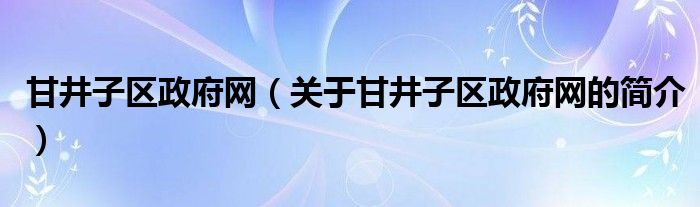 甘井子区政府网（关于甘井子区政府网的简介）